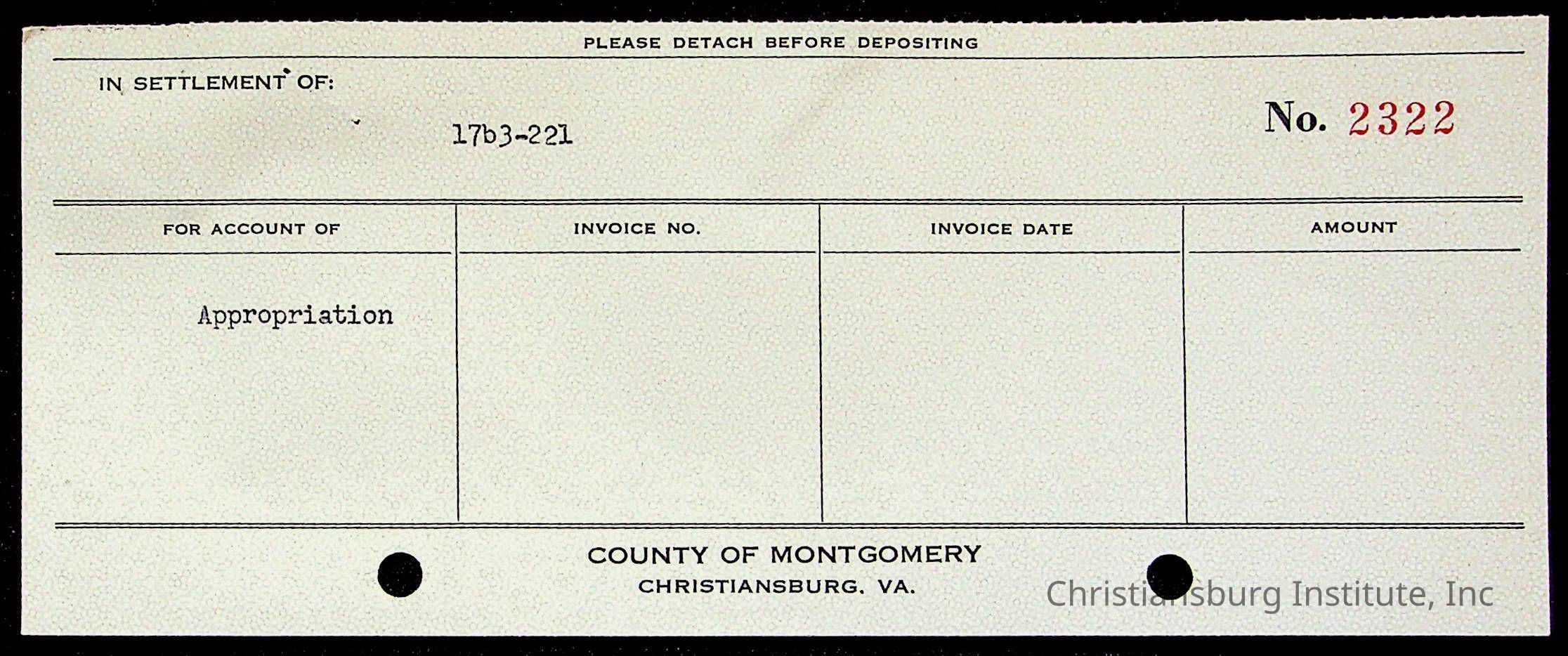 PLEASE DETACH BEFORE DEPOSITING

IN SETTLEMENT OF:

17b3-221

No. 2322

| FOR ACCOUNT OF | INVOICE NO. | INVOICE DATE | AMOUNT |
|---|---|---|---|
| Appropriation | | | |

COUNTY OF MONTGOMERY
CHRISTIANSBURG, VA.

Christiansburg Institute, Inc